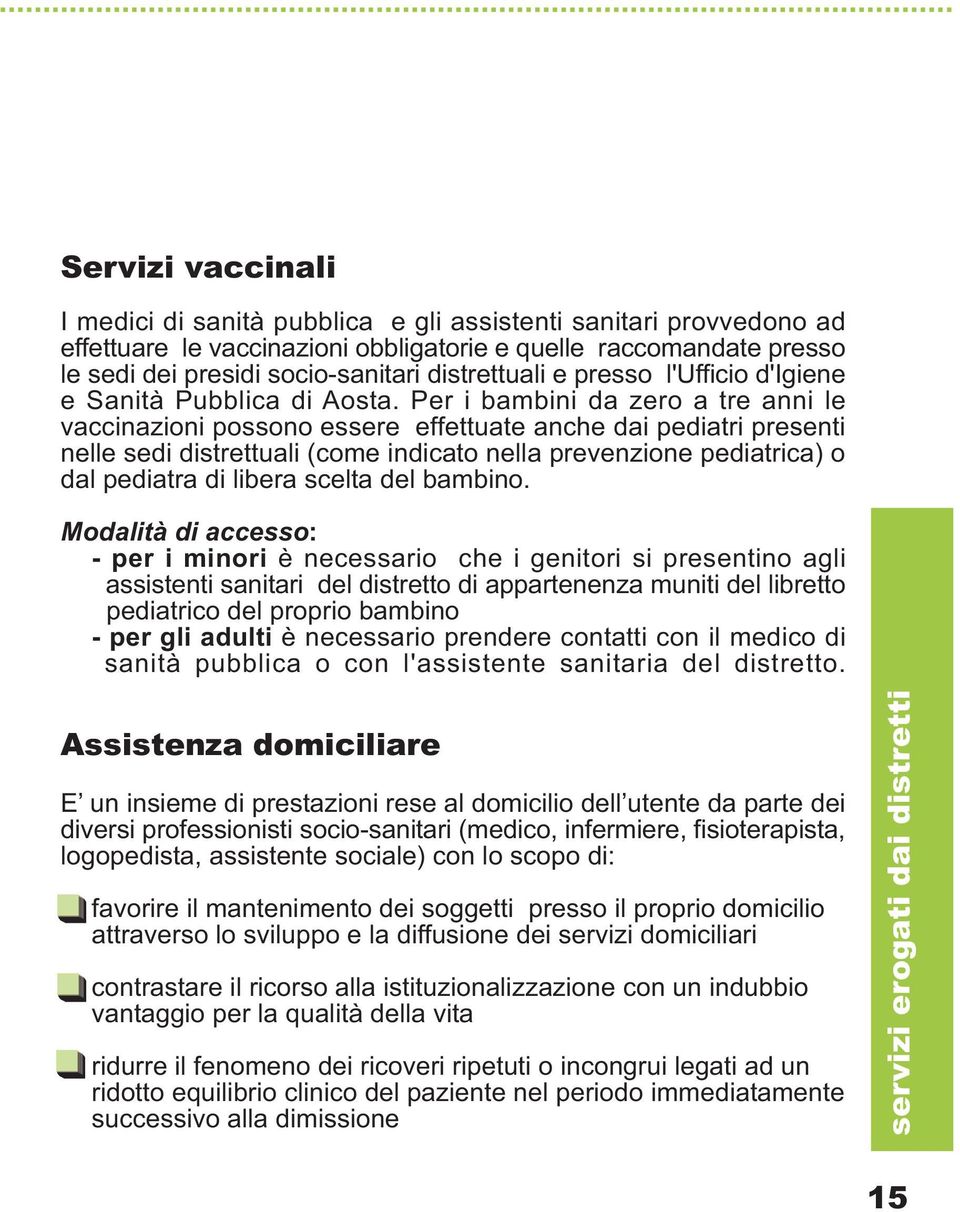 Servizi vaccinali

I medici di sanità pubblica e gli assistenti sanitari provvedono ad effettuare le vaccinazioni obbligatorie e quelle raccomandate presso le sedi dei presidi socio-sanitari distrettuali e presso l'Ufficio d'Igiene e Sanità Pubblica di Aosta. Per i bambini da zero a tre anni le vaccinazioni possono essere effettuate anche dai pediatri presenti nelle sedi distrettuali (come indicato nella prevenzione pediatrica) o dal pediatra di libera scelta del bambino.

Modalità di accesso:
- per i minori è necessario che i genitori si presentino agli assistenti sanitari del distretto di appartenenza muniti del libretto pediatrico del proprio bambino
- per gli adulti è necessario prendere contatti con il medico di sanità pubblica o con l'assistente sanitaria del distretto.

Assistenza domiciliare

E' un insieme di prestazioni rese al domicilio dell'utente da parte dei diversi professionisti socio-sanitari (medico, infermiere, fisioterapista, logopedista, assistente sociale) con lo scopo di:

favorire il mantenimento dei soggetti presso il proprio domicilio attraverso lo sviluppo e la diffusione dei servizi domiciliari

contrastare il ricorso alla istituzionalizzazione con un indubbio vantaggio per la qualità della vita

ridurre il fenomeno dei ricoveri ripetuti o incongrui legati ad un ridotto equilibrio clinico del paziente nel periodo immediatamente successivo alla dimissione

servizi erogati dai distretti

15